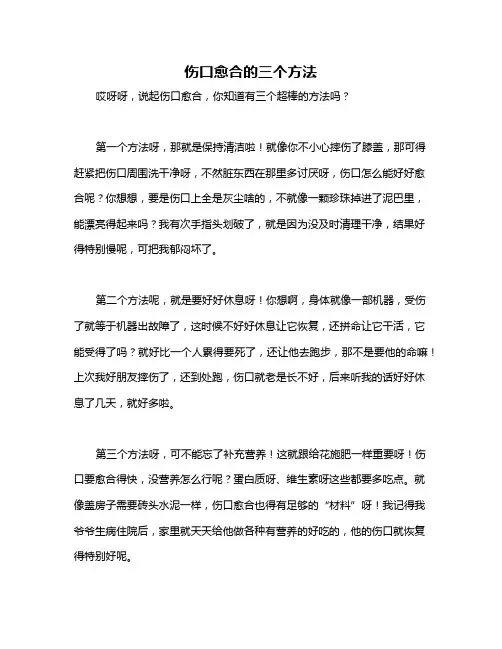 伤口愈合的三个方法

哎呀呀，说起伤口愈合，你知道有三个超棒的方法吗？

第一个方法呀，那就是保持清洁啦！就像你不小心摔伤了膝盖，那可得赶紧把伤口周围洗干净呀，不然脏东西在那里多讨厌呀，伤口怎么能好好愈合呢？你想想，要是伤口上全是灰尘啥的，不就像一颗珍珠掉进了泥巴里，能漂亮得起来吗？我有次手指头划破了，就是因为没及时清理干净，结果好得特别慢呢，可把我郁闷坏了。

第二个方法呢，就是要好好休息呀！你想啊，身体就像一部机器，受伤了就等于机器出故障了，这时候不好好休息让它恢复，还拼命让它干活，它能受得了吗？就好比一个人累得要死了，还让他去跑步，那不是要他的命嘛！上次我好朋友摔伤了，还到处跑，伤口就老是长不好，后来听我的话好好休息了几天，就好多啦。

第三个方法呀，可不能忘了补充营养！这就跟给花施肥一样重要呀！伤口要愈合得快，没营养怎么行呢？蛋白质呀、维生素呀这些都要多吃点。就像盖房子需要砖头水泥一样，伤口愈合也得有足够的“材料”呀！我记得我爷爷生病住院后，家里就天天给他做各种有营养的好吃的，他的伤口就恢复得特别好呢。